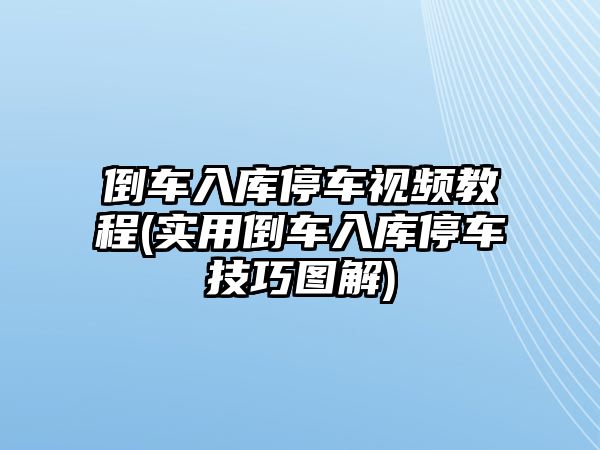 倒车入库停车视频教程(实用倒车入库停车技巧图解)